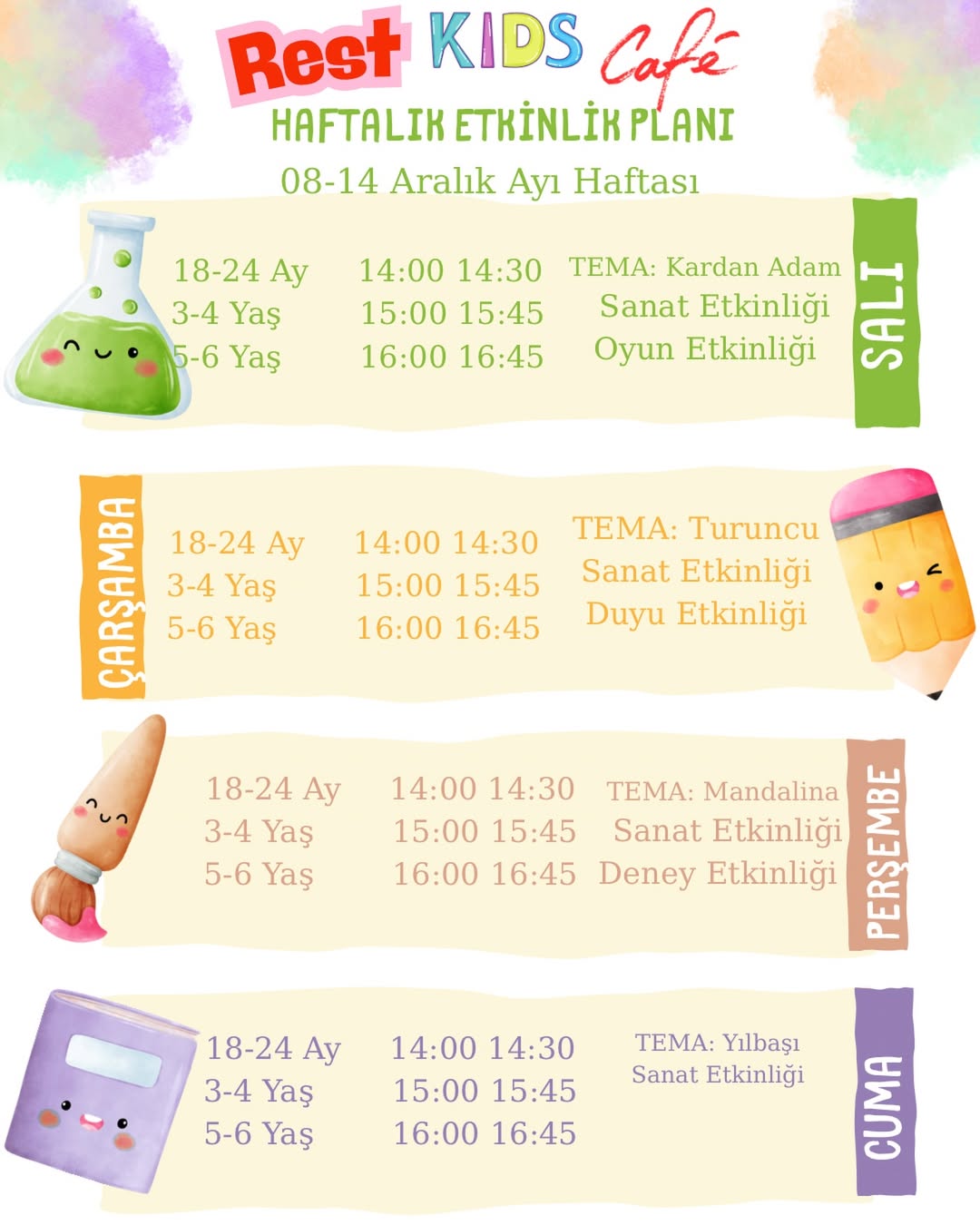 Rest KIDS Café

HAFTALIK ETKİNLİK PLANI

08-14 Aralık Ayı Haftası

18-24 Ay
3-4 Yaş
5-6 Yaş

14:00 14:30
15:00 15:45
16:00 16:45

TEMA: Kardan Adam
Sanat Etkinliği
Oyun Etkinliği

SALI

ÇARŞAMBA

18-24 Ay
3-4 Yaş
5-6 Yaş

14:00 14:30
15:00 15:45
16:00 16:45

TEMA: Turuncu
Sanat Etkinliği
Duyu Etkinliği

18-24 Ay
3-4 Yaş
5-6 Yaş

14:00 14:30
15:00 15:45
16:00 16:45

TEMA: Mandalina
Sanat Etkinliği
Deney Etkinliği

PERŞEMBE

18-24 Ay
3-4 Yaş
5-6 Yaş

14:00 14:30
15:00 15:45
16:00 16:45

TEMA: Yılbaşı
Sanat Etkinliği

CUMA